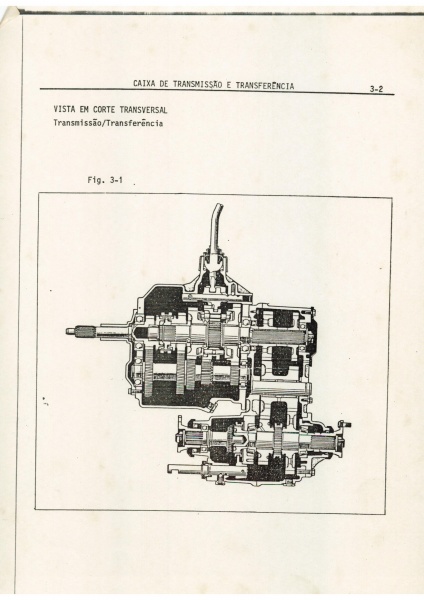 CAIXA DE TRANSMISSÃO E TRANSFERÊNCIA

3-2

VISTA EM CORTE TRANSVERSAL
Transmissão/Transferência

Fig. 3-1